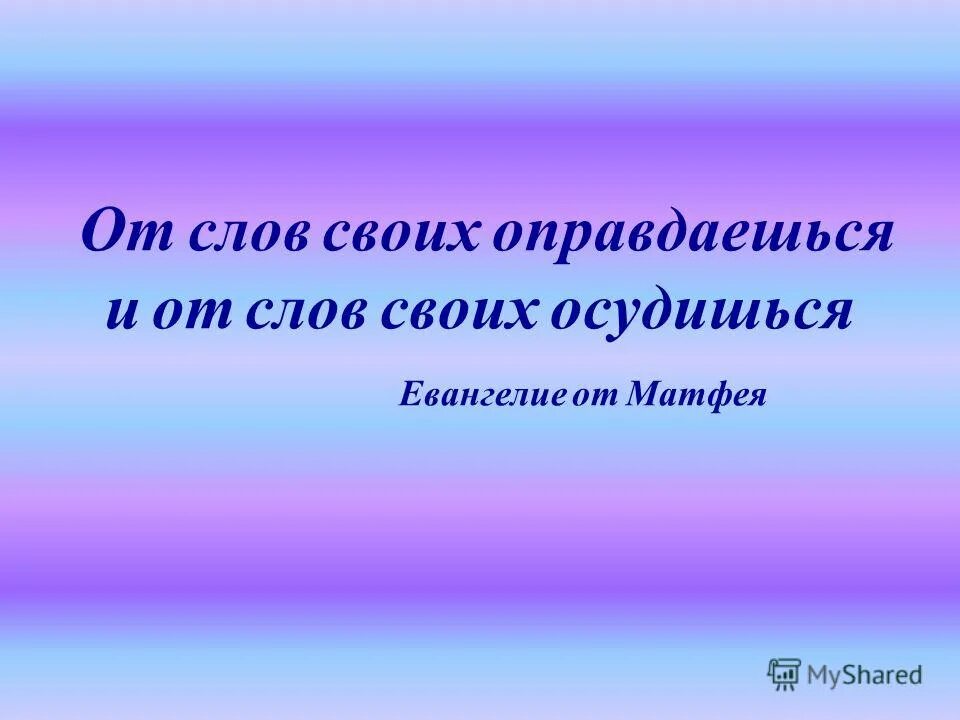 От слов своих оправдаешься и от слов своих осудишься

Евангелие от Матфея

MyShared